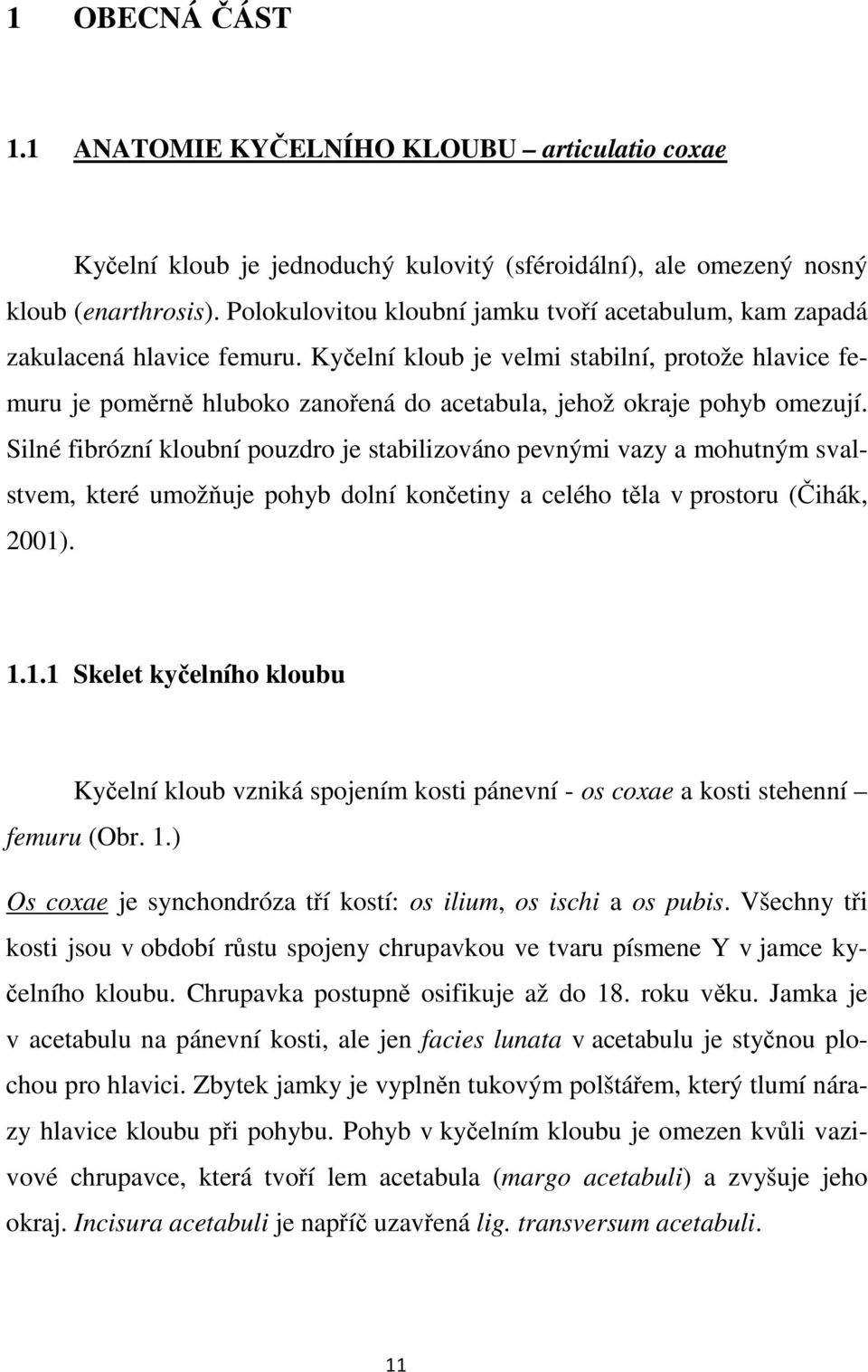 1 OBECNÁ ČÁST

1.1 ANATOMIE KYČELNÍHO KLOUBU – articulatio coxae

Kyčelní kloub je jednoduchý kulovitý (sféroidální), ale omezený nosný kloub (enarthrosis). Polokulovitou kloubní jamku tvoří acetabulum, kam zapadá zakulacená hlavice femuru. Kyčelní kloub je velmi stabilní, protože hlavice femuru je poměrně hluboko zanořená do acetabula, jehož okraje pohyb omezují. Silné fibrózní kloubní pouzdro je stabilizováno pevnými vazy a mohutným svalstvem, které umožňuje pohyb dolní končetiny a celého těla v prostoru (Čihák, 2001).

1.1.1 Skelet kyčelního kloubu

Kyčelní kloub vzniká spojením kosti pánevní - os coxae a kosti stehenní – femuru (Obr. 1.)

Os coxae je synchondróza tří kostí: os ilium, os ischi a os pubis. Všechny tři kosti jsou v období růstu spojeny chrupavkou ve tvaru písmene Y v jamce kyčelního kloubu. Chrupavka postupně osifikuje až do 18. roku věku. Jamka je v acetabulu na pánevní kosti, ale jen facies lunata v acetabulu je styčnou plochou pro hlavici. Zbytek jamky je vyplněn tukovým polštářem, který tlumí nárazy hlavice kloubu při pohybu. Pohyb v kyčelním kloubu je omezen kvůli vazivové chrupavce, která tvoří lem acetabula (margo acetabuli) a zvyšuje jeho okraj. Incisura acetabuli je napříč uzavřená lig. transversum acetabuli.

11